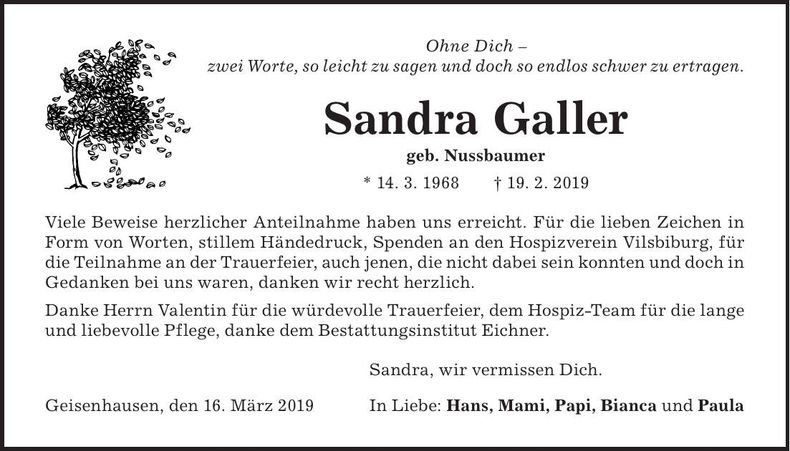 Ohne Dich –
zwei Worte, so leicht zu sagen und doch so endlos schwer zu ertragen.

Sandra Galler

geb. Nussbaumer

* 14. 3. 1968 † 19. 2. 2019

Viele Beweise herzlicher Anteilnahme haben uns erreicht. Für die lieben Zeichen in Form von Worten, stillem Händedruck, Spenden an den Hospizverein Vilsbiburg, für die Teilnahme an der Trauerfeier, auch jenen, die nicht dabei sein konnten und doch in Gedanken bei uns waren, danken wir recht herzlich.

Danke Herrn Valentin für die würdevolle Trauerfeier, dem Hospiz-Team für die lange und liebevolle Pflege, danke dem Bestattungsinstitut Eichner.

Sandra, wir vermissen Dich.

Geisenhausen, den 16. März 2019 In Liebe: Hans, Mami, Papi, Bianca und Paula